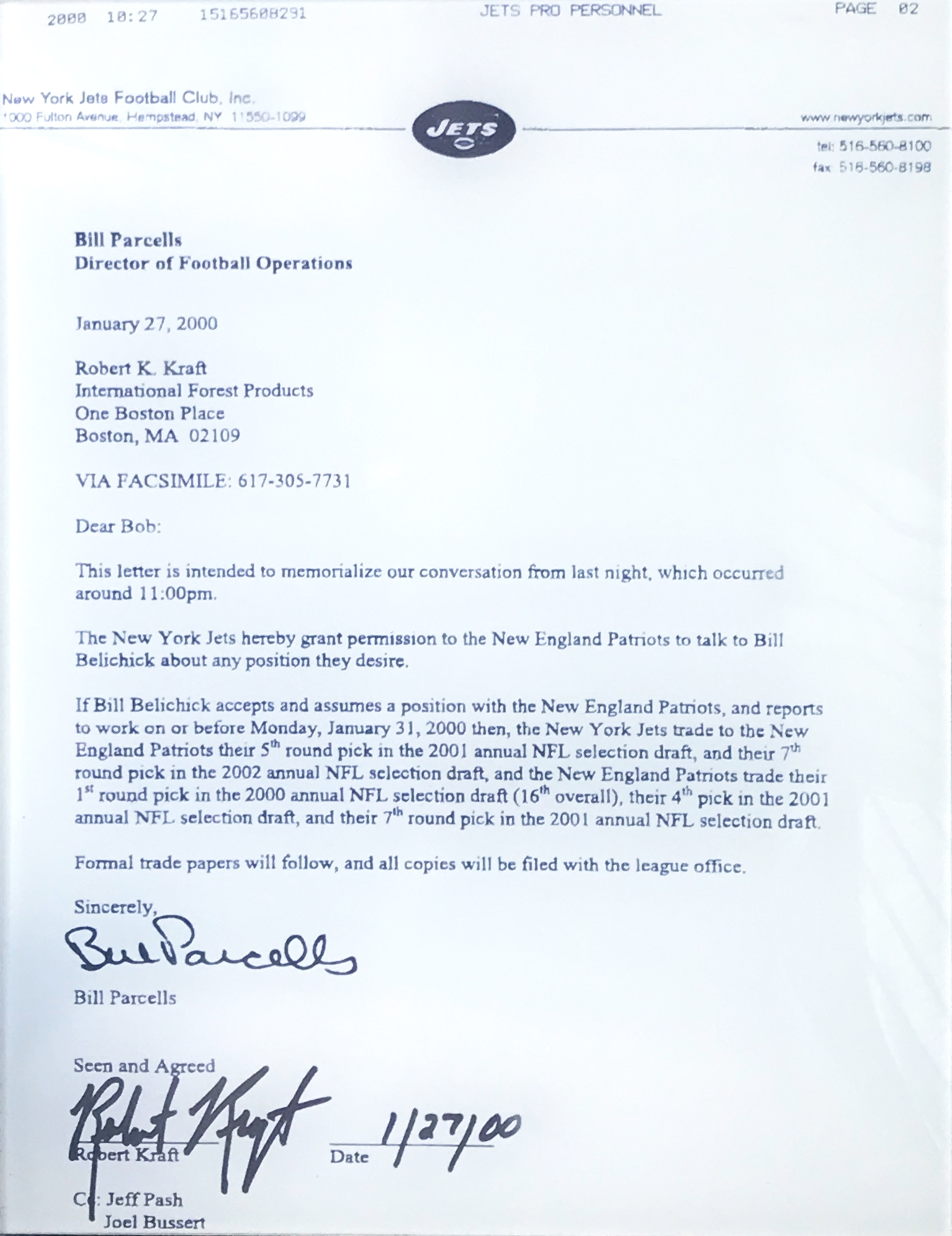 2000 10:27 15165608291 JETS PRO PERSONNEL PAGE 02

New York Jets Football Club, Inc.
1000 Fulton Avenue, Hempstead, NY 11550-1099

JETS

www.newyorkjets.com
tel: 516-560-8100
fax: 516-560-8198

Bill Parcells
Director of Football Operations

January 27, 2000

Robert K. Kraft
International Forest Products
One Boston Place
Boston, MA 02109

VIA FACSIMILE: 617-305-7731

Dear Bob:

This letter is intended to memorialize our conversation from last night, which occurred around 11:00pm.

The New York Jets hereby grant permission to the New England Patriots to talk to Bill Belichick about any position they desire.

If Bill Belichick accepts and assumes a position with the New England Patriots, and reports to work on or before Monday, January 31, 2000 then, the New York Jets trade to the New England Patriots their 5$^{th}$ round pick in the 2001 annual NFL selection draft, and their 7$^{th}$ round pick in the 2002 annual NFL selection draft, and the New England Patriots trade their 1$^{st}$ round pick in the 2000 annual NFL selection draft (16$^{th}$ overall), their 4$^{th}$ pick in the 2001 annual NFL selection draft, and their 7$^{th}$ round pick in the 2001 annual NFL selection draft.

Formal trade papers will follow, and all copies will be filed with the league office.

Sincerely,

Bill Parcells

Bill Parcells

Seen and Agreed

Robert Kraft

Robert Kraft

Date 1/27/00

Cc: Jeff Pash
Joel Bussert